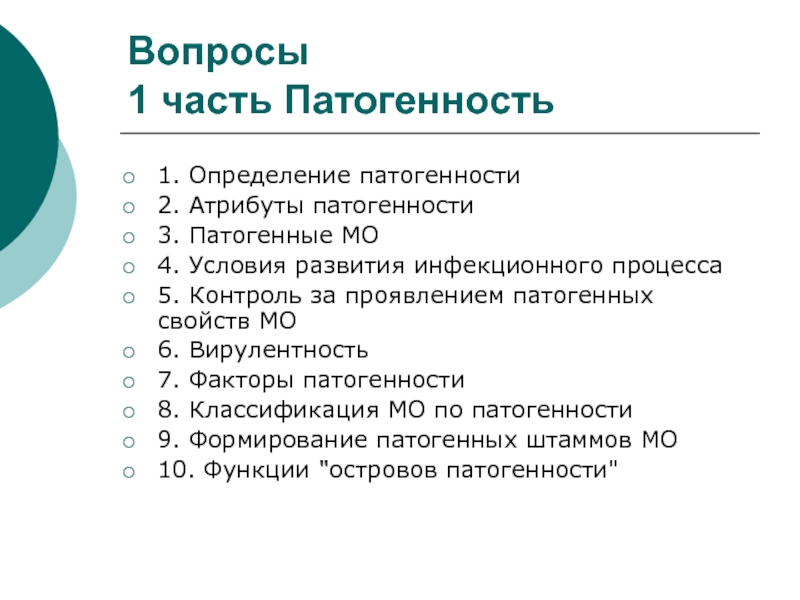 Вопросы
1 часть Патогенность

1. Определение патогенности
2. Атрибуты патогенности
3. Патогенные МО
4. Условия развития инфекционного процесса
5. Контроль за проявлением патогенных свойств МО
6. Вирулентность
7. Факторы патогенности
8. Классификация МО по патогенности
9. Формирование патогенных штаммов МО
10. Функции "островов патогенности"